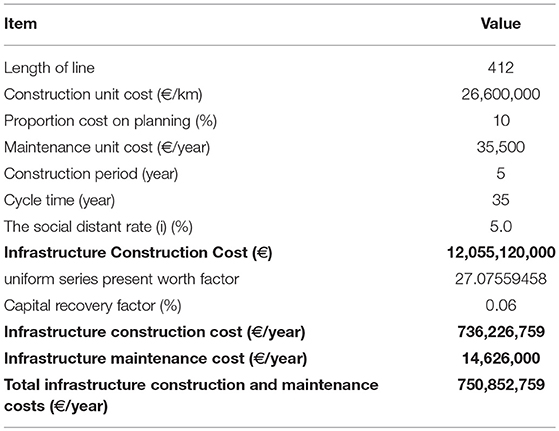 | Item | Value |
|---|---|
| Length of line | 412 |
| Construction unit cost (€/km) | 26,600,000 |
| Proportion cost on planning (%) | 10 |
| Maintenance unit cost (€/year) | 35,500 |
| Construction period (year) | 5 |
| Cycle time (year) | 35 |
| The social distant rate (i) (%) | 5.0 |
| **Infrastructure Construction Cost (€)** | **12,055,120,000** |
| uniform series present worth factor | 27.07559458 |
| Capital recovery factor (%) | 0.06 |
| **Infrastructure construction cost (€/year)** | **736,226,759** |
| **Infrastructure maintenance cost (€/year)** | **14,626,000** |
| **Total infrastructure construction and maintenance costs (€/year)** | **750,852,759** |